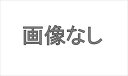 画像なし